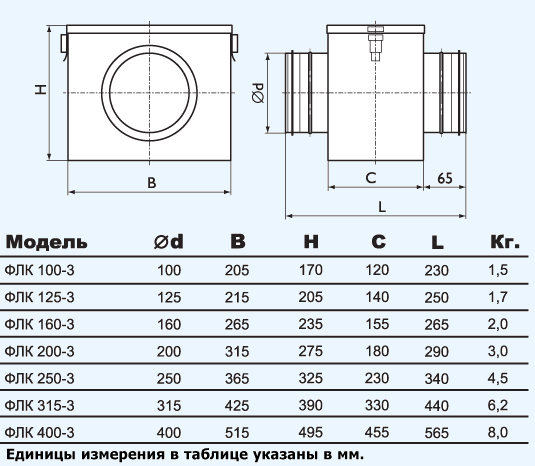 H

B

Ød

C

65

L

| Модель | Ød | B | H | C | L | Кг. |
|---|---|---|---|---|---|---|
| ФЛК 100-3 | 100 | 205 | 170 | 120 | 230 | 1,5 |
| ФЛК 125-3 | 125 | 215 | 205 | 140 | 250 | 1,7 |
| ФЛК 160-3 | 160 | 265 | 235 | 155 | 265 | 2,0 |
| ФЛК 200-3 | 200 | 315 | 275 | 180 | 290 | 3,0 |
| ФЛК 250-3 | 250 | 365 | 325 | 230 | 340 | 4,5 |
| ФЛК 315-3 | 315 | 425 | 390 | 330 | 440 | 6,2 |
| ФЛК 400-3 | 400 | 515 | 495 | 455 | 565 | 8,0 |

Единицы измерения в таблице указаны в мм.